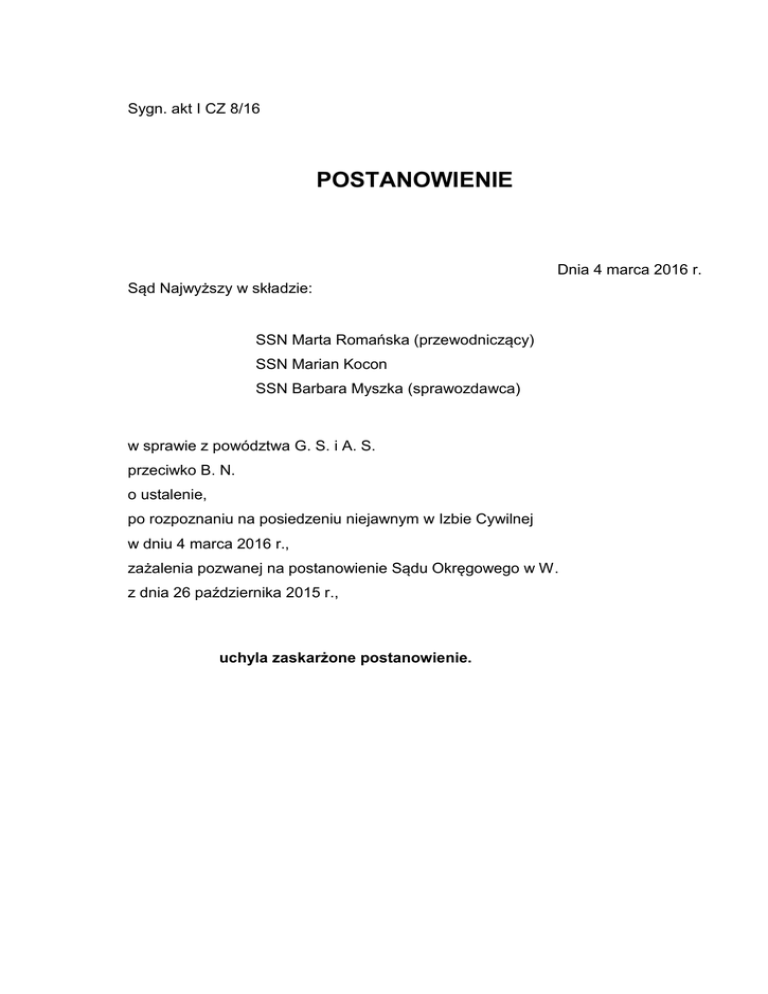 Sygn. akt I CZ 8/16

POSTANOWIENIE

Dnia 4 marca 2016 r.

Sąd Najwyższy w składzie:

SSN Marta Romańska (przewodniczący)
SSN Marian Kocon
SSN Barbara Myszka (sprawozdawca)

w sprawie z powództwa G. S. i A. S.
przeciwko B. N.
o ustalenie,
po rozpoznaniu na posiedzeniu niejawnym w Izbie Cywilnej
w dniu 4 marca 2016 r.,
zażalenia pozwanej na postanowienie Sądu Okręgowego w W.
z dnia 26 października 2015 r.,

uchyla zaskarżone postanowienie.